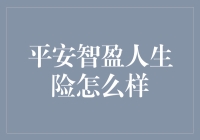 平安智盈人生险怎么样